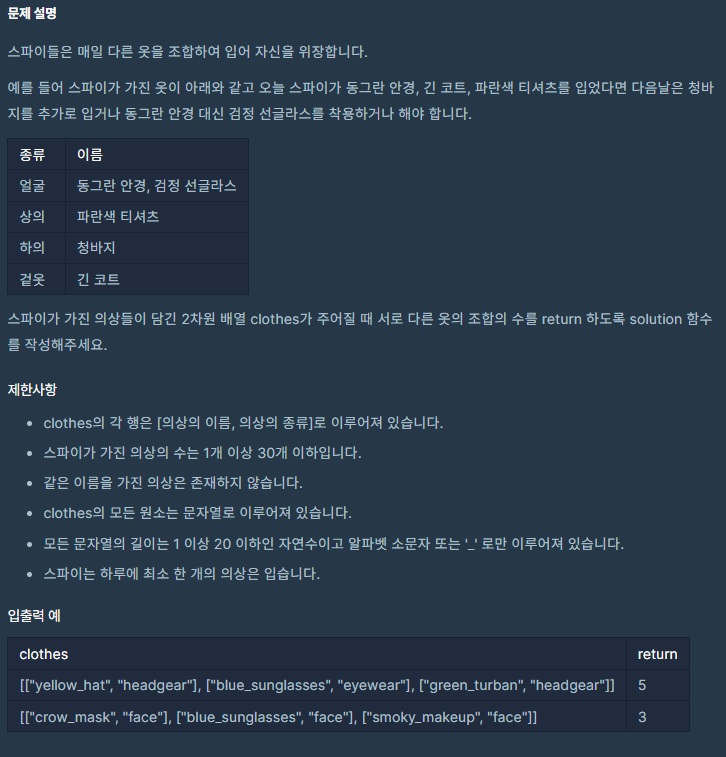 문제 설명

스파이들은 매일 다른 옷을 조합하여 입어 자신을 위장합니다.

예를 들어 스파이가 가진 옷이 아래와 같고 오늘 스파이가 동그란 안경, 긴 코트, 파란색 티셔츠를 입었다면 다음날은 청바지를 추가로 입거나 동그란 안경 대신 검정 선글라스를 착용하거나 해야 합니다.

| 종류 | 이름 |
|---|---|
| 얼굴 | 동그란 안경, 검정 선글라스 |
| 상의 | 파란색 티셔츠 |
| 하의 | 청바지 |
| 겉옷 | 긴 코트 |

스파이가 가진 의상들이 담긴 2차원 배열 clothes가 주어질 때 서로 다른 옷의 조합의 수를 return 하도록 solution 함수를 작성해주세요.

제한사항

- clothes의 각 행은 [의상의 이름, 의상의 종류]로 이루어져 있습니다.
- 스파이가 가진 의상의 수는 1개 이상 30개 이하입니다.
- 같은 이름을 가진 의상은 존재하지 않습니다.
- clothes의 모든 원소는 문자열로 이루어져 있습니다.
- 모든 문자열의 길이는 1 이상 20 이하인 자연수이고 알파벳 소문자 또는 '_' 로만 이루어져 있습니다.
- 스파이는 하루에 최소 한 개의 의상은 입습니다.

입출력 예

| clothes | return |
|---|---|
| [["yellow_hat", "headgear"], ["blue_sunglasses", "eyewear"], ["green_turban", "headgear"]] | 5 |
| [["crow_mask", "face"], ["blue_sunglasses", "face"], ["smoky_makeup", "face"]] | 3 |